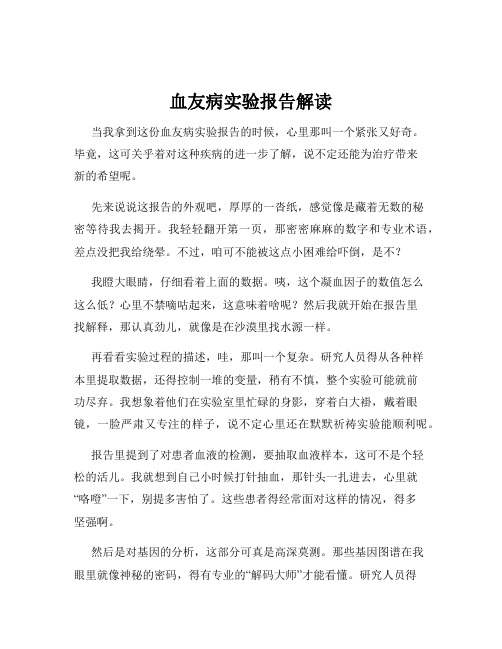 血友病实验报告解读

当我拿到这份血友病实验报告的时候，心里那叫一个紧张又好奇。毕竟，这可关乎着对这种疾病的进一步了解，说不定还能为治疗带来新的希望呢。

先来说说这报告的外观吧，厚厚的一沓纸，感觉像是藏着无数的秘密等待我去揭开。我轻轻翻开第一页，那密密麻麻的数字和专业术语，差点没把我给绕晕。不过，咱可不能被这点小困难给吓倒，是不？

我瞪大眼睛，仔细看着上面的数据。咦，这个凝血因子的数值怎么这么低？心里不禁嘀咕起来，这意味着啥呢？然后我就开始在报告里找解释，那认真劲儿，就像是在沙漠里找水源一样。

再看看实验过程的描述，哇，那叫一个复杂。研究人员得从各种样本里提取数据，还得控制一堆的变量，稍有不慎，整个实验可能就前功尽弃。我想象着他们在实验室里忙碌的身影，穿着白大褂，戴着眼镜，一脸严肃又专注的样子，说不定心里还在默默祈祷实验能顺利呢。

报告里提到了对患者血液的检测，要抽取血液样本，这可不是个轻松的活儿。我就想到自己小时候打针抽血，那针头一扎进去，心里就“咯噔”一下，别提多害怕了。这些患者得经常面对这样的情况，得多坚强啊。

然后是对基因的分析，这部分可真是高深莫测。那些基因图谱在我眼里就像神秘的密码，得有专业的“解码大师”才能看懂。研究人员得